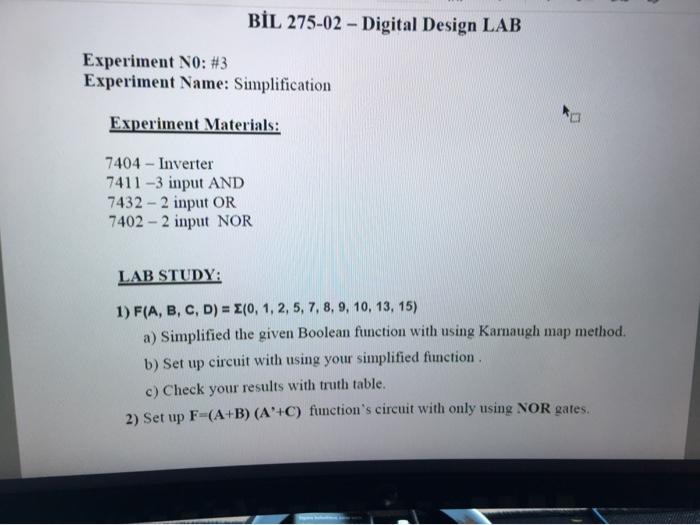 BİL 275-02 – Digital Design LAB

Experiment N0: #3
Experiment Name: Simplification

Experiment Materials:

7404 – Inverter
7411 –3 input AND
7432 – 2 input OR
7402 – 2 input NOR

LAB STUDY:

1) $F(A, B, C, D) = \Sigma(0, 1, 2, 5, 7, 8, 9, 10, 13, 15)$

a) Simplified the given Boolean function with using Karnaugh map method.

b) Set up circuit with using your simplified function .

c) Check your results with truth table.

2) Set up $F=(A+B)(A'+C)$ function's circuit with only using NOR gates.